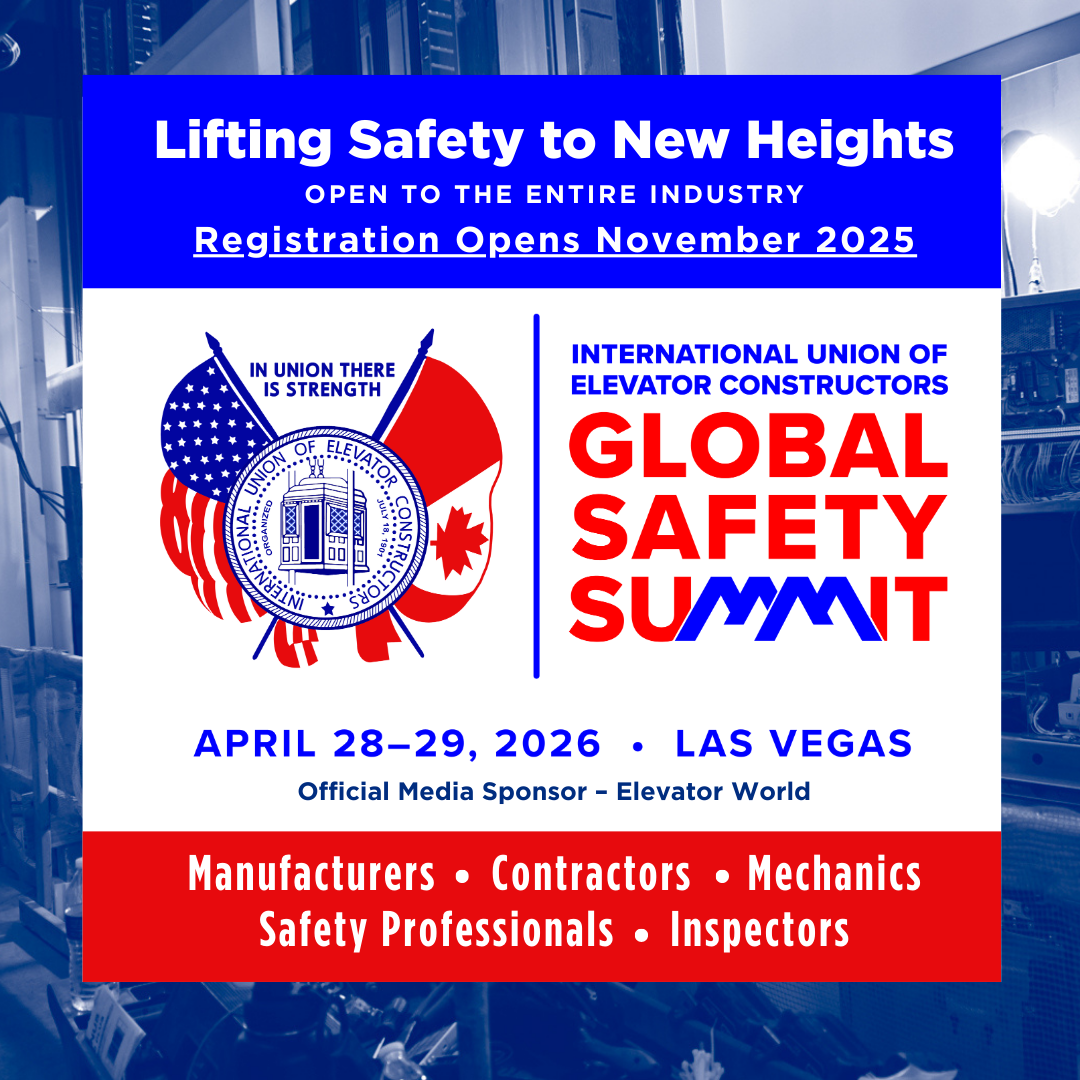 Lifting Safety to New Heights
OPEN TO THE ENTIRE INDUSTRY
Registration Opens November 2025

IN UNION THERE IS STRENGTH

INTERNATIONAL UNION OF ELEVATOR CONSTRUCTORS
ORGANIZED JULY 18, 1901

INTERNATIONAL UNION OF ELEVATOR CONSTRUCTORS
GLOBAL SAFETY SUMMIT

APRIL 28–29, 2026 • LAS VEGAS
Official Media Sponsor – Elevator World

Manufacturers • Contractors • Mechanics
Safety Professionals • Inspectors